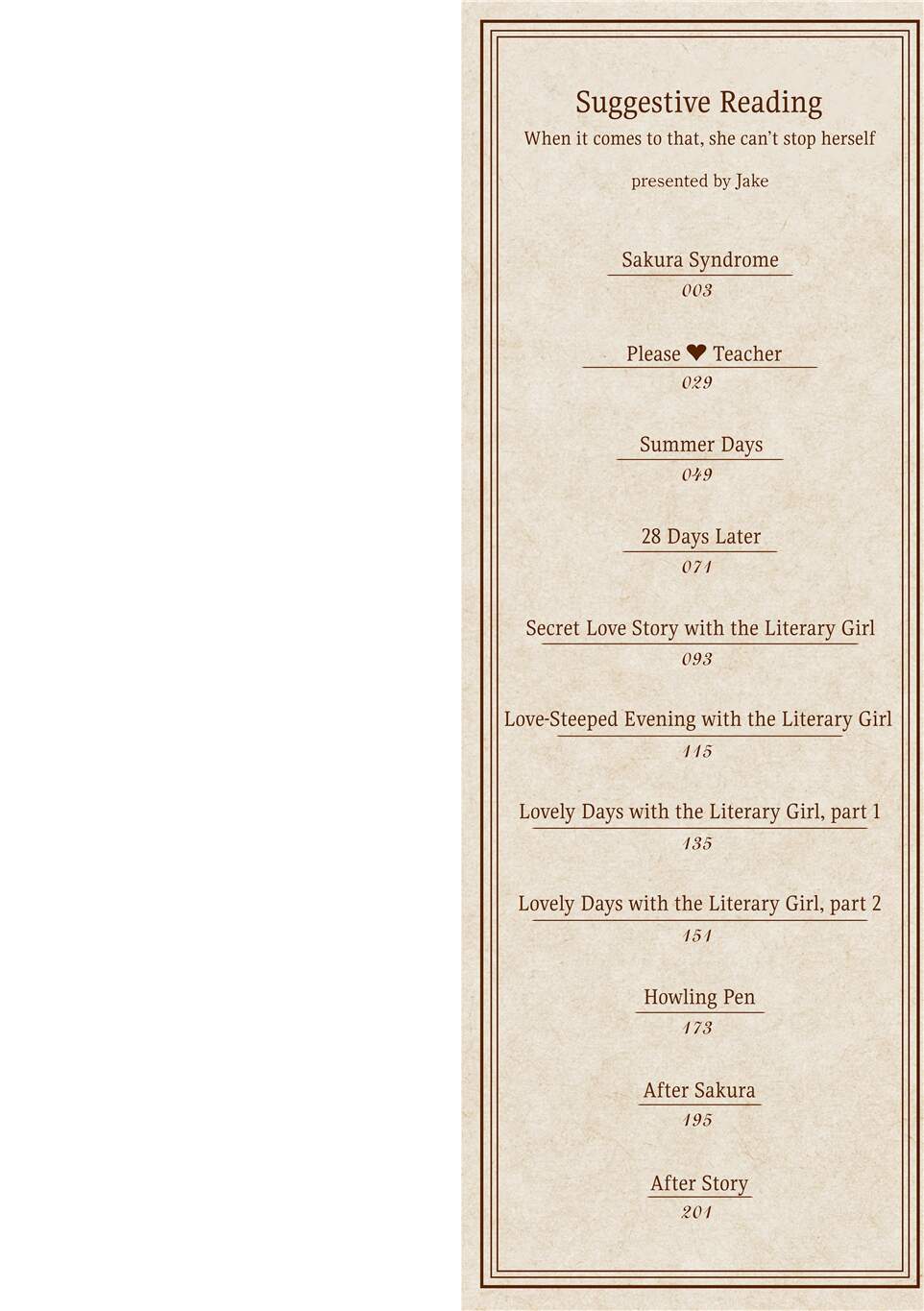 Suggestive Reading
When it comes to that, she can't stop herself

presented by Jake

Sakura Syndrome
003

Please ❤ Teacher
029

Summer Days
049

28 Days Later
071

Secret Love Story with the Literary Girl
093

Love-Steeped Evening with the Literary Girl
115

Lovely Days with the Literary Girl, part 1
135

Lovely Days with the Literary Girl, part 2
151

Howling Pen
173

After Sakura
195

After Story
201